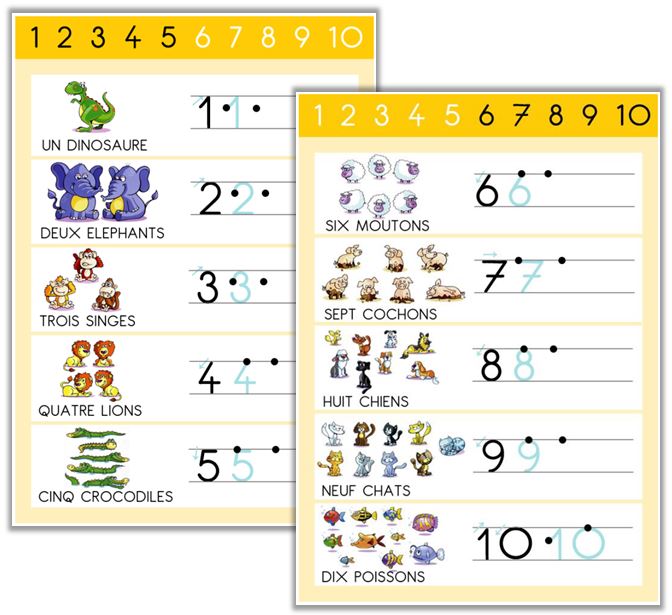 1 2 3 4 5 6 7 8 9 10

UN DINOSAURE
1 1

DEUX ELEPHANTS
2 2

TROIS SINGES
3 3

QUATRE LIONS
4 4

CINQ CROCODILES
5 5

1 2 3 4 5 6 7 8 9 10

SIX MOUTONS
6 6

SEPT COCHONS
7 7

HUIT CHIENS
8 8

NEUF CHATS
9 9

DIX POISSONS
10 10